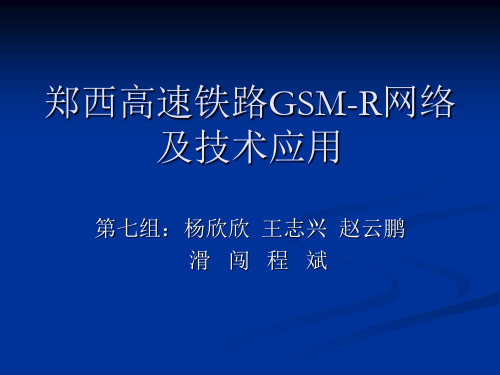 郑西高速铁路GSM-R网络及技术应用

第七组：杨欣欣 王志兴 赵云鹏
滑 闯 程 斌